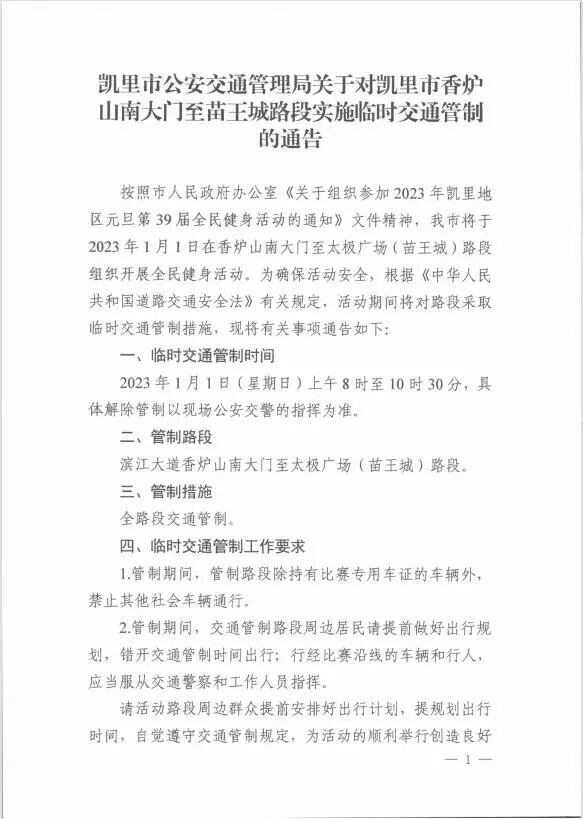 凯里市公安交通管理局关于对凯里市香炉山南大门至苗王城路段实施临时交通管制的通告

按照市人民政府办公室《关于组织参加2023年凯里地区元旦第39届全民健身活动的通知》文件精神，我市将于2023年1月1日在香炉山南大门至太极广场（苗王城）路段组织开展全民健身活动。为确保活动安全，根据《中华人民共和国道路交通安全法》有关规定，活动期间将对路段采取临时交通管制措施，现将有关事项通告如下：

一、临时交通管制时间

2023年1月1日（星期日）上午8时至10时30分，具体解除管制以现场公安交警的指挥为准。

二、管制路段

滨江大道香炉山南大门至太极广场（苗王城）路段。

三、管制措施

全路段交通管制。

四、临时交通管制工作要求

1.管制期间，管制路段除持有比赛专用车证的车辆外，禁止其他社会车辆通行。

2.管制期间，交通管制路段周边居民请提前做好出行规划，错开交通管制时间出行；行经比赛沿线的车辆和行人，应当服从交通警察和工作人员指挥。

请活动路段周边群众提前安排好出行计划，提规划出行时间，自觉遵守交通管制规定，为活动的顺利举行创造良好

— 1 —